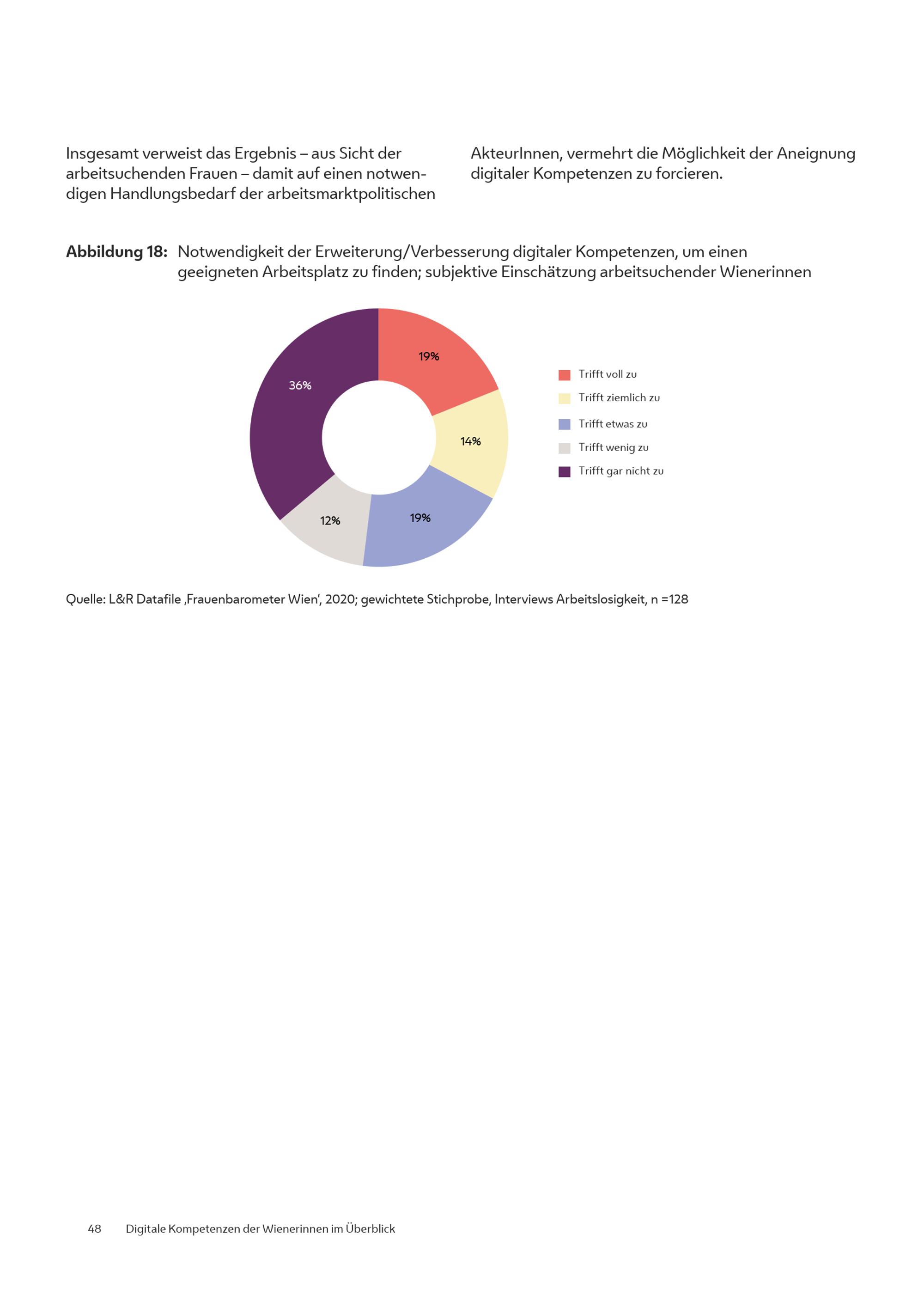 Insgesamt verweist das Ergebnis – aus Sicht der arbeitsuchenden Frauen – damit auf einen notwendigen Handlungsbedarf der arbeitsmarktpolitischen AkteurInnen, vermehrt die Möglichkeit der Aneignung digitaler Kompetenzen zu forcieren.

**Abbildung 18:** Notwendigkeit der Erweiterung/Verbesserung digitaler Kompetenzen, um einen geeigneten Arbeitsplatz zu finden; subjektive Einschätzung arbeitsuchender Wienerinnen

19%
14%
19%
12%
36%

Trifft voll zu
Trifft ziemlich zu
Trifft etwas zu
Trifft wenig zu
Trifft gar nicht zu

Quelle: L&R Datafile ‚Frauenbarometer Wien', 2020; gewichtete Stichprobe, Interviews Arbeitslosigkeit, n =128

48 Digitale Kompetenzen der Wienerinnen im Überblick